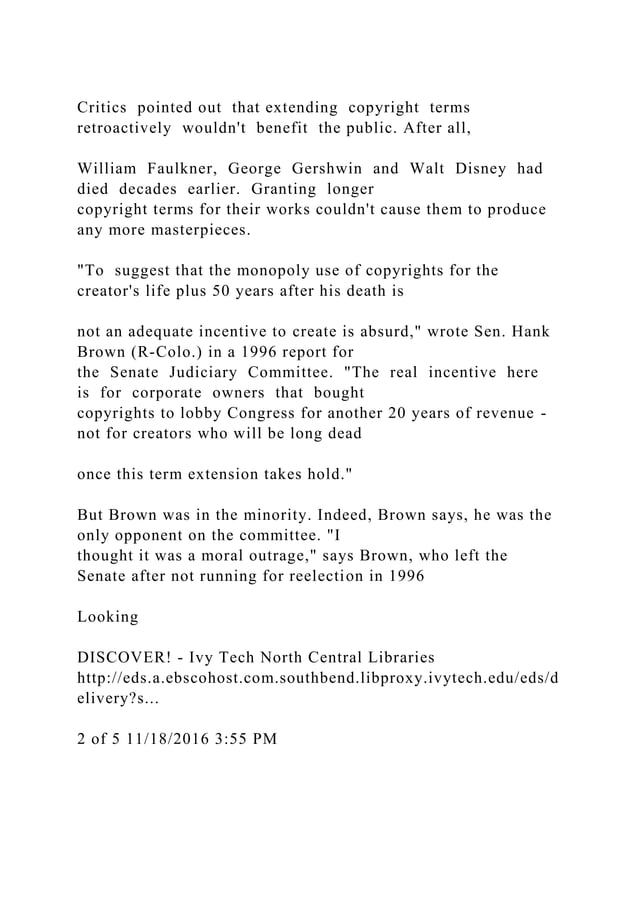 Critics pointed out that extending copyright terms retroactively wouldn't benefit the public. After all,

William Faulkner, George Gershwin and Walt Disney had died decades earlier. Granting longer copyright terms for their works couldn't cause them to produce any more masterpieces.

"To suggest that the monopoly use of copyrights for the creator's life plus 50 years after his death is

not an adequate incentive to create is absurd," wrote Sen. Hank Brown (R-Colo.) in a 1996 report for the Senate Judiciary Committee. "The real incentive here is for corporate owners that bought copyrights to lobby Congress for another 20 years of revenue - not for creators who will be long dead

once this term extension takes hold."

But Brown was in the minority. Indeed, Brown says, he was the only opponent on the committee. "I thought it was a moral outrage," says Brown, who left the Senate after not running for reelection in 1996

Looking

DISCOVER! - Ivy Tech North Central Libraries
http://eds.a.ebscohost.com.southbend.libproxy.ivytech.edu/eds/delivery?s...

2 of 5 11/18/2016 3:55 PM